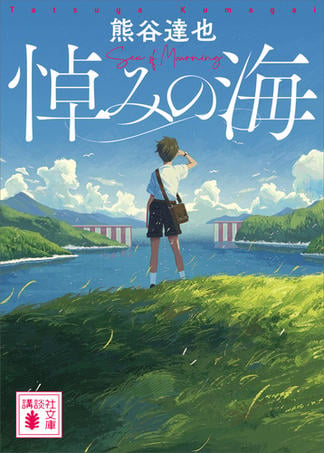 Tatsuya Kumagai
熊谷達也
Sea of Mourning
悼みの海

講談社文庫